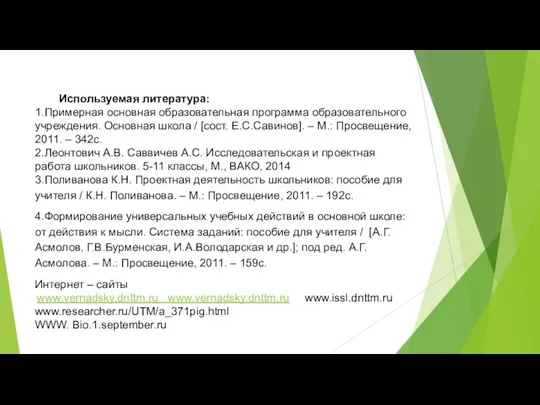 Используемая литература:
1.Примерная основная образовательная программа образовательного учреждения. Основная школа / [сост. Е.С.Савинов]. – М.: Просвещение, 2011. – 342с.
2.Леонтович А.В. Саввичев А.С. Исследовательская и проектная работа школьников. 5-11 классы, М., ВАКО, 2014
3.Поливанова К.Н. Проектная деятельность школьников: пособие для учителя / К.Н. Поливанова. – М.: Просвещение, 2011. – 192с.

4.Формирование универсальных учебных действий в основной школе: от действия к мысли. Система заданий: пособие для учителя / [А.Г. Асмолов, Г.В.Бурменская, И.А.Володарская и др.]; под ред. А.Г. Асмолова. – М.: Просвещение, 2011. – 159с.

Интернет – сайты
www.vernadsky.dnttm.ru www.vernadsky.dnttm.ru www.issl.dnttm.ru
www.researcher.ru/UTM/a_371pig.html
WWW. Bio.1.september.ru